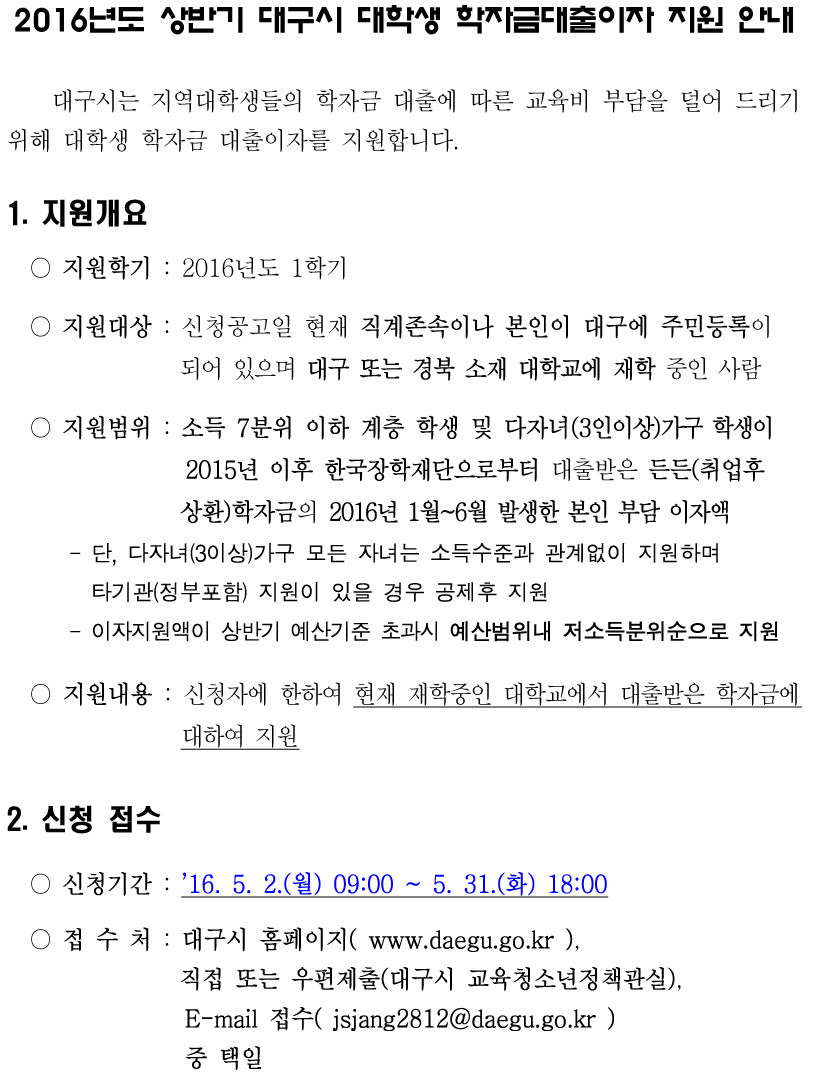 2016년도 상반기 대구시 대학생 학자금대출이자 지원 안내

대구시는 지역대학생들의 학자금 대출에 따른 교육비 부담을 덜어 드리기 위해 대학생 학자금 대출이자를 지원합니다.

1. 지원개요

○ 지원학기 : 2016년도 1학기

○ 지원대상 : 신청공고일 현재 직계존속이나 본인이 대구에 주민등록이 되어 있으며 대구 또는 경북 소재 대학교에 재학 중인 사람

○ 지원범위 : 소득 7분위 이하 계층 학생 및 다자녀(3인이상)가구 학생이 2015년 이후 한국장학재단으로부터 대출받은 든든(취업후 상환)학자금의 2016년 1월~6월 발생한 본인 부담 이자액

- 단, 다자녀(3이상)가구 모든 자녀는 소득수준과 관계없이 지원하며 타기관(정부포함) 지원이 있을 경우 공제후 지원

- 이자지원액이 상반기 예산기준 초과시 예산범위내 저소득분위순으로 지원

○ 지원내용 : 신청자에 한하여 현재 재학중인 대학교에서 대출받은 학자금에 대하여 지원

2. 신청 접수

○ 신청기간 : '16. 5. 2.(월) 09:00 ~ 5. 31.(화) 18:00

○ 접 수 처 : 대구시 홈페이지( www.daegu.go.kr ), 직접 또는 우편제출(대구시 교육청소년정책관실), E-mail 접수( jsjang2812@daegu.go.kr ) 중 택일